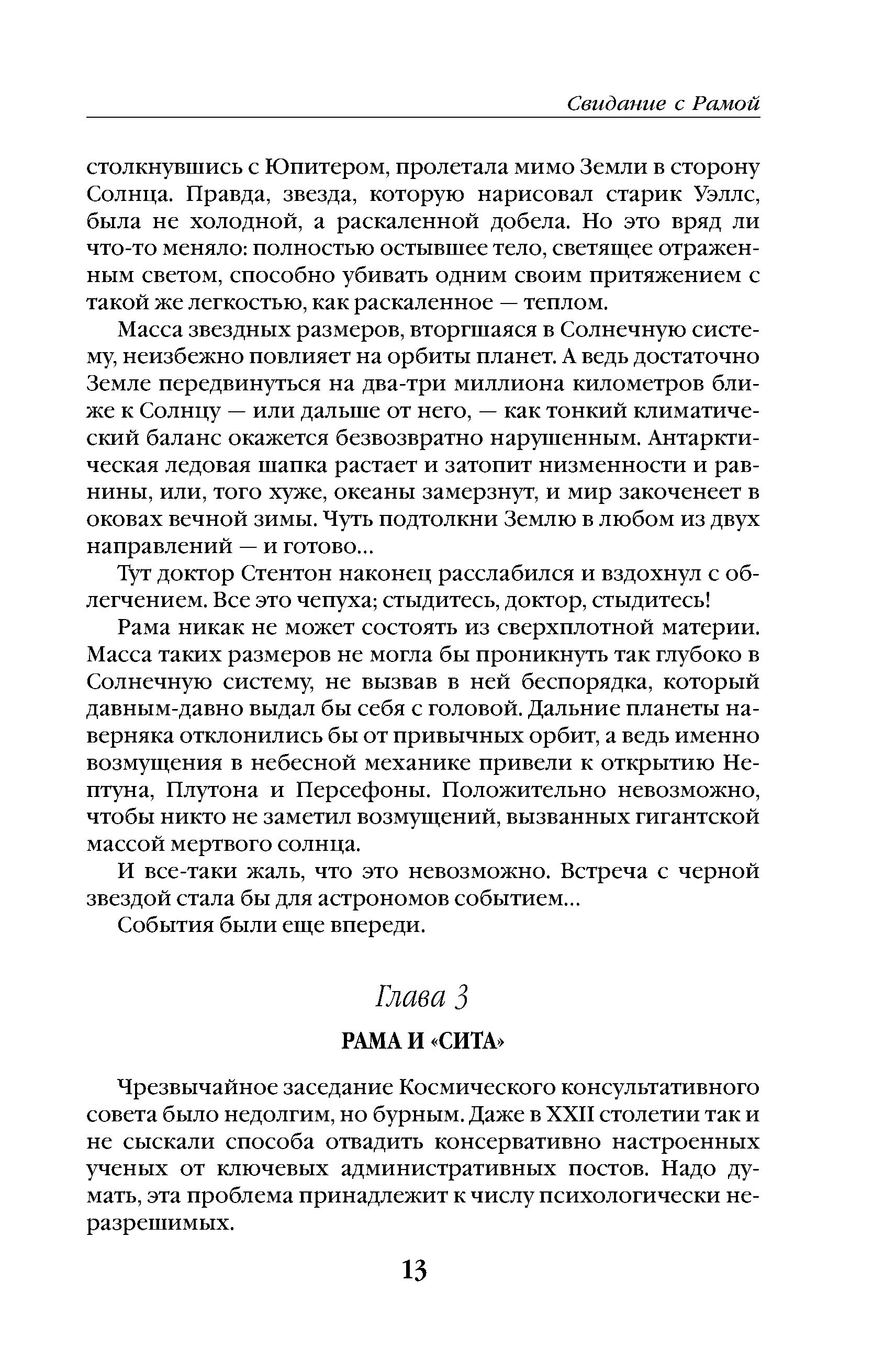 Свидание с Рамой

столкнувшись с Юпитером, пролетала мимо Земли в сторону Солнца. Правда, звезда, которую нарисовал старик Уэллс, была не холодной, а раскаленной добела. Но это вряд ли что-то меняло: полностью остывшее тело, светящее отраженным светом, способно убивать одним своим притяжением с такой же легкостью, как раскаленное — теплом.

Масса звездных размеров, вторгшаяся в Солнечную систему, неизбежно повлияет на орбиты планет. А ведь достаточно Земле передвинуться на два-три миллиона километров ближе к Солнцу — или дальше от него, — как тонкий климатический баланс окажется безвозвратно нарушенным. Антарктическая ледовая шапка растает и затопит низменности и равнины, или, того хуже, океаны замерзнут, и мир закоченеет в оковах вечной зимы. Чуть подтолкни Землю в любом из двух направлений — и готово...

Тут доктор Стентон наконец расслабился и вздохнул с облегчением. Все это чепуха; стыдитесь, доктор, стыдитесь!

Рама никак не может состоять из сверхплотной материи. Масса таких размеров не могла бы проникнуть так глубоко в Солнечную систему, не вызвав в ней беспорядка, который давным-давно выдал бы себя с головой. Дальние планеты наверняка отклонились бы от привычных орбит, а ведь именно возмущения в небесной механике привели к открытию Нептуна, Плутона и Персефоны. Положительно невозможно, чтобы никто не заметил возмущений, вызванных гигантской массой мертвого солнца.

И все-таки жаль, что это невозможно. Встреча с черной звездой стала бы для астрономов событием...

События были еще впереди.

Глава 3

РАМА И «СИТА»

Чрезвычайное заседание Космического консультативного совета было недолгим, но бурным. Даже в XXII столетии так и не сыскали способа отвадить консервативно настроенных ученых от ключевых административных постов. Надо думать, эта проблема принадлежит к числу психологически неразрешимых.

13